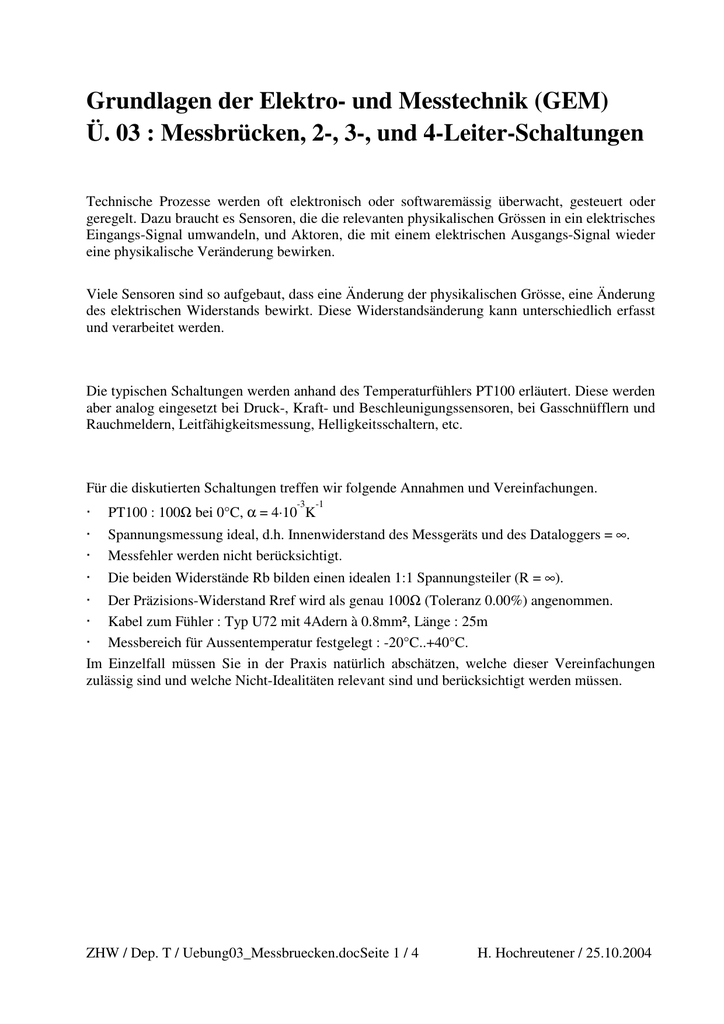 Grundlagen der Elektro- und Messtechnik (GEM)
Ü. 03 : Messbrücken, 2-, 3-, und 4-Leiter-Schaltungen

Technische Prozesse werden oft elektronisch oder softwaremässig überwacht, gesteuert oder geregelt. Dazu braucht es Sensoren, die die relevanten physikalischen Grössen in ein elektrisches Eingangs-Signal umwandeln, und Aktoren, die mit einem elektrischen Ausgangs-Signal wieder eine physikalische Veränderung bewirken.

Viele Sensoren sind so aufgebaut, dass eine Änderung der physikalischen Grösse, eine Änderung des elektrischen Widerstands bewirkt. Diese Widerstandsänderung kann unterschiedlich erfasst und verarbeitet werden.

Die typischen Schaltungen werden anhand des Temperaturfühlers PT100 erläutert. Diese werden aber analog eingesetzt bei Druck-, Kraft- und Beschleunigungssensoren, bei Gasschnüfflern und Rauchmeldern, Leitfähigkeitsmessung, Helligkeitsschaltern, etc.

Für die diskutierten Schaltungen treffen wir folgende Annahmen und Vereinfachungen.
· PT100 : 100Ω bei 0°C, $\alpha = 4 \cdot 10^{-3} K^{-1}$
· Spannungsmessung ideal, d.h. Innenwiderstand des Messgeräts und des Dataloggers = ∞.
· Messfehler werden nicht berücksichtigt.
· Die beiden Widerstände Rb bilden einen idealen 1:1 Spannungsteiler (R = ∞).
· Der Präzisions-Widerstand Rref wird als genau 100Ω (Toleranz 0.00%) angenommen.
· Kabel zum Fühler : Typ U72 mit 4Adern à 0.8mm², Länge : 25m
· Messbereich für Aussentemperatur festgelegt : -20°C..+40°C.
Im Einzelfall müssen Sie in der Praxis natürlich abschätzen, welche dieser Vereinfachungen zulässig sind und welche Nicht-Idealitäten relevant sind und berücksichtigt werden müssen.

ZHW / Dep. T / Uebung03_Messbruecken.docSeite 1 / 4 H. Hochreutener / 25.10.2004